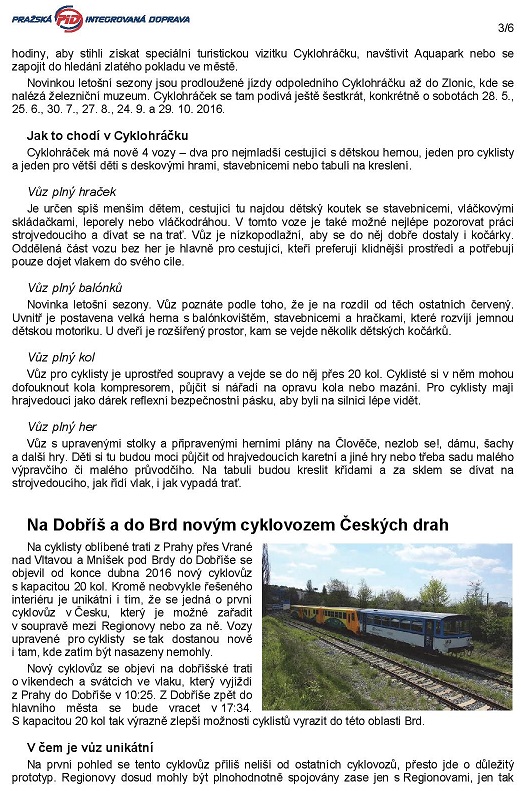 PRAŽSKÁ PID INTEGROVANÁ DOPRAVA

3/6

hodiny, aby stihli získat speciální turistickou vizitku Cyklohráčku, navštívit Aquapark nebo se zapojit do hledání zlatého pokladu ve městě.

Novinkou letošní sezony jsou prodloužené jízdy odpoledního Cyklohráčku až do Zlonic, kde se nalézá železniční muzeum. Cyklohráček se tam podívá ještě šestkrát, konkrétně o sobotách 28. 5., 25. 6., 30. 7., 27. 8., 24. 9. a 29. 10. 2016.

Jak to chodí v Cyklohráčku

Cyklohráček má nově 4 vozy – dva pro nejmladší cestující s dětskou hernou, jeden pro cyklisty a jeden pro větší děti s deskovými hrami, stavebnicemi nebo tabulí na kreslení.

Vůz plný hraček

Je určen spíš menším dětem, cestující tu najdou dětský koutek se stavebnicemi, vláčkovými skládačkami, leporely nebo vláčkodráhou. V tomto voze je také možné nejlépe pozorovat práci strojvedoucího a dívat se na trať. Vůz je nízkopodlažní, aby se do něj dobře dostaly i kočárky. Oddělená část vozu bez her je hlavně pro cestující, kteří preferují klidnější prostředí a potřebují pouze dojet vlakem do svého cíle.

Vůz plný balónků

Novinka letošní sezony. Vůz poznáte podle toho, že je na rozdíl od těch ostatních červený. Uvnitř je postavena velká herna s balónkovištěm, stavebnicemi a hračkami, které rozvíjí jemnou dětskou motoriku. U dveří je rozšířený prostor, kam se vejde několik dětských kočárků.

Vůz plný kol

Vůz pro cyklisty je uprostřed soupravy a vejde se do něj přes 20 kol. Cyklisté si v něm mohou dofouknout kola kompresorem, půjčit si nářadí na opravu kola nebo mazání. Pro cyklisty mají hrajvedoucí jako dárek reflexní bezpečnostní pásku, aby byli na silnici lépe vidět.

Vůz plný her

Vůz s upravenými stolky a připravenými herními plány na Člověče, nezlob se!, dámu, šachy a další hry. Děti si tu budou moci půjčit od hrajvedoucích karetní a jiné hry nebo třeba sadu malého výpravčího či malého průvodčího. Na tabuli budou kreslit křídami a za sklem se dívat na strojvedoucího, jak řídí vlak, i jak vypadá trať.

Na Dobříš a do Brd novým cyklovozem Českých drah

Na cyklisty oblíbené trati z Prahy přes Vrané nad Vltavou a Mníšek pod Brdy do Dobříše se objevil od konce dubna 2016 nový cyklovůz s kapacitou 20 kol. Kromě neobvykle řešeného interiéru je unikátní i tím, že se jedná o první cyklovůz v Česku, který je možné zařadit v soupravě mezi Regionovy nebo za ně. Vozy upravené pro cyklisty se tak dostanou nově i tam, kde zatím být nasazeny nemohly.

Nový cyklovůz se objeví na dobříšské trati o víkendech a svátcích ve vlaku, který vyjíždí z Prahy do Dobříše v 10:25. Z Dobříše zpět do hlavního města se bude vracet v 17:34. S kapacitou 20 kol tak výrazně zlepší možnosti cyklistů vyrazit do této oblasti Brd.

V čem je vůz unikátní

Na první pohled se tento cyklovůz příliš neliší od ostatních cyklovozů, přesto jde o důležitý prototyp. Regionovy dosud mohly být plnohodnotně spojovány zase jen s Regionovami, jen tak